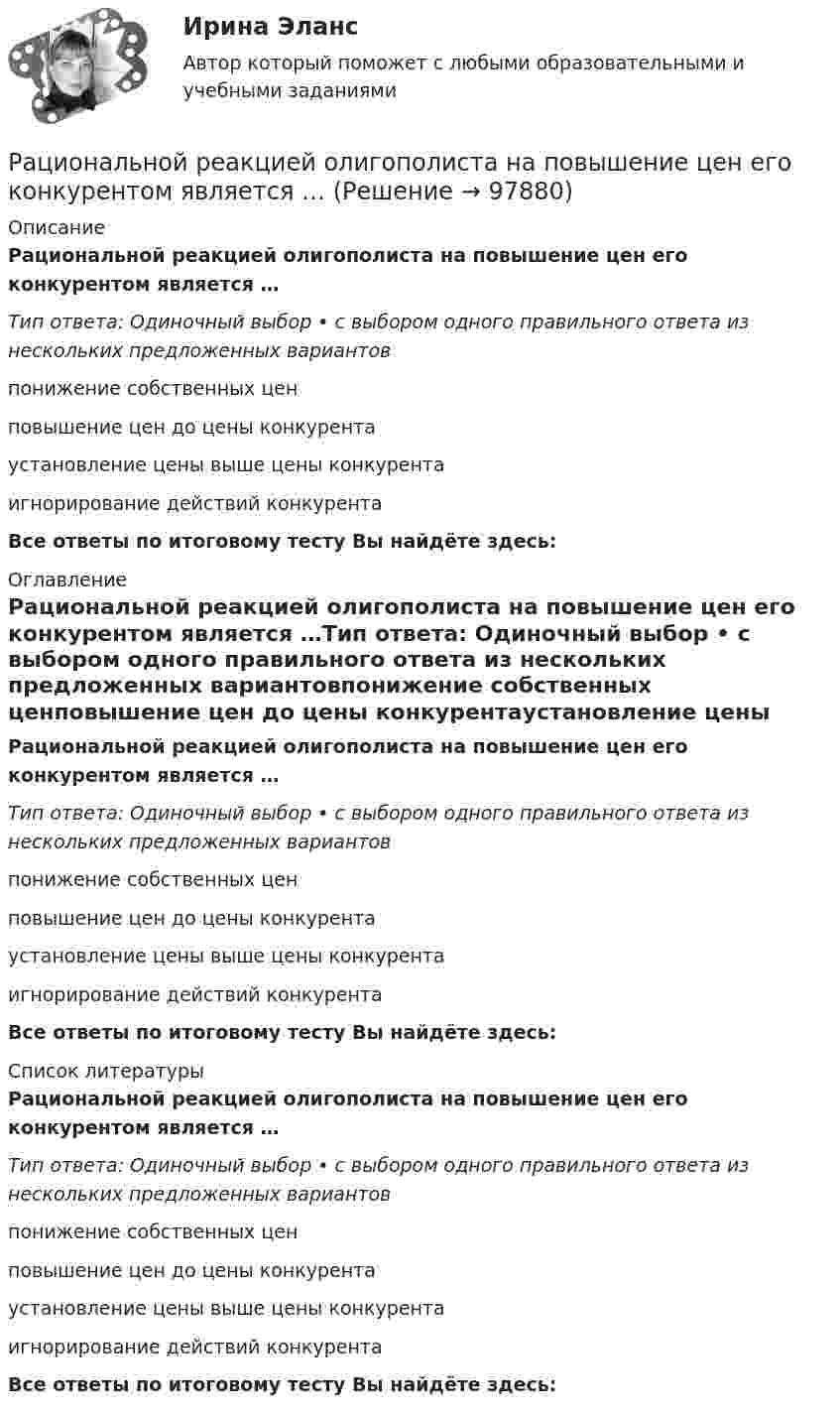 Ирина Эланс

Автор который поможет с любыми образовательными и учебными заданиями

Рациональной реакцией олигополиста на повышение цен его конкурентом является … (Решение → 97880)

Описание

Рациональной реакцией олигополиста на повышение цен его конкурентом является …

Тип ответа: Одиночный выбор • с выбором одного правильного ответа из нескольких предложенных вариантов

понижение собственных цен

повышение цен до цены конкурента

установление цены выше цены конкурента

игнорирование действий конкурента

Все ответы по итоговому тесту Вы найдёте здесь:

Оглавление

Рациональной реакцией олигополиста на повышение цен его конкурентом является …Тип ответа: Одиночный выбор • с выбором одного правильного ответа из нескольких предложенных вариантовпонижение собственных ценповышение цен до цены конкурентаустановление цены

Рациональной реакцией олигополиста на повышение цен его конкурентом является …

Тип ответа: Одиночный выбор • с выбором одного правильного ответа из нескольких предложенных вариантов

понижение собственных цен

повышение цен до цены конкурента

установление цены выше цены конкурента

игнорирование действий конкурента

Все ответы по итоговому тесту Вы найдёте здесь:

Список литературы

Рациональной реакцией олигополиста на повышение цен его конкурентом является …

Тип ответа: Одиночный выбор • с выбором одного правильного ответа из нескольких предложенных вариантов

понижение собственных цен

повышение цен до цены конкурента

установление цены выше цены конкурента

игнорирование действий конкурента

Все ответы по итоговому тесту Вы найдёте здесь: